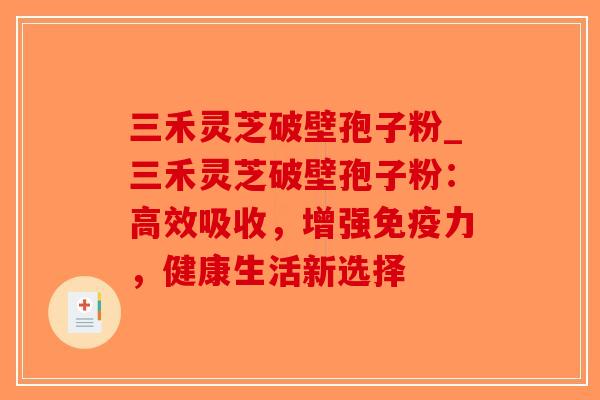 三禾灵芝破壁孢子粉_三禾灵芝破壁孢子粉：高效吸收，增强免疫力，健康生活新选择